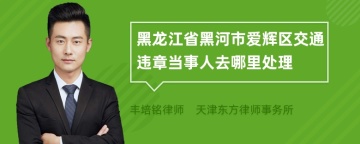 黑龙江省黑河市爱辉区交通违章当事人去哪里处理

丰培铭律师　天津东方律师事务所